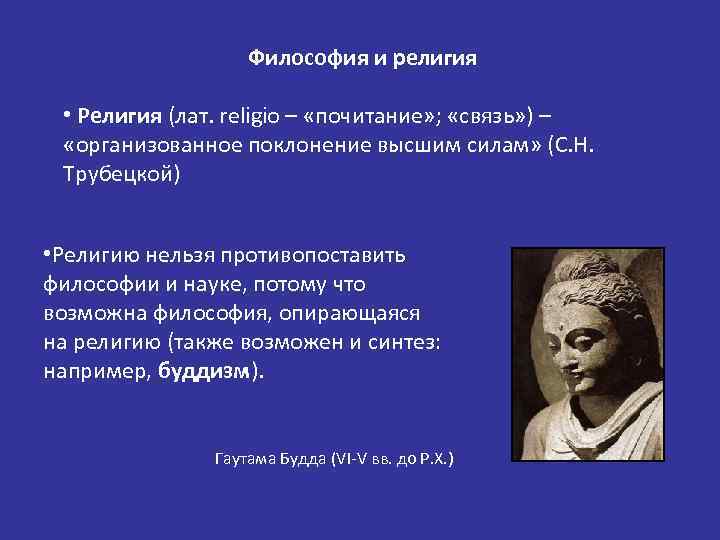 Философия и религия

• Религия (лат. religio – «почитание»; «связь») – «организованное поклонение высшим силам» (С.Н. Трубецкой)

•Религию нельзя противопоставить философии и науке, потому что возможна философия, опирающаяся на религию (также возможен и синтез: например, буддизм).

Гаутама Будда (VI-V вв. до Р.Х.)